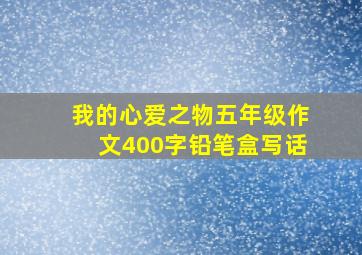 我的心爱之物五年级作文400字铅笔盒写话